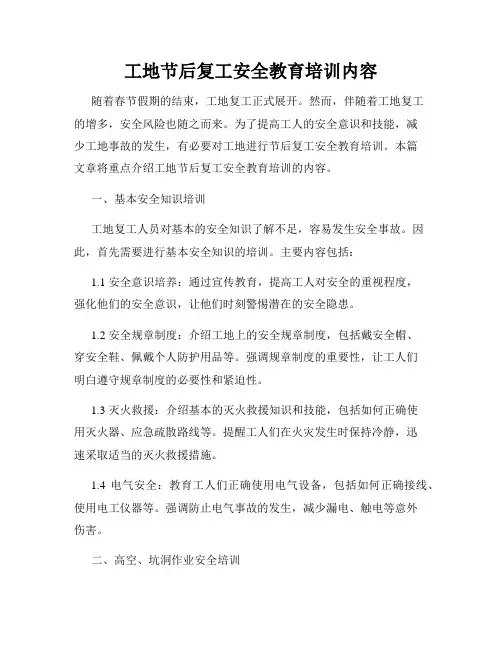 工地节后复工安全教育培训内容

随着春节假期的结束，工地复工正式展开。然而，伴随着工地复工的增多，安全风险也随之而来。为了提高工人的安全意识和技能，减少工地事故的发生，有必要对工地进行节后复工安全教育培训。本篇文章将重点介绍工地节后复工安全教育培训的内容。

一、基本安全知识培训

工地复工人员对基本的安全知识了解不足，容易发生安全事故。因此，首先需要进行基本安全知识的培训。主要内容包括：

1.1 安全意识培养：通过宣传教育，提高工人对安全的重视程度，强化他们的安全意识，让他们时刻警惕潜在的安全隐患。

1.2 安全规章制度：介绍工地上的安全规章制度，包括戴安全帽、穿安全鞋、佩戴个人防护用品等。强调规章制度的重要性，让工人们明白遵守规章制度的必要性和紧迫性。

1.3 灭火救援：介绍基本的灭火救援知识和技能，包括如何正确使用灭火器、应急疏散路线等。提醒工人们在火灾发生时保持冷静，迅速采取适当的灭火救援措施。

1.4 电气安全：教育工人们正确使用电气设备，包括如何正确接线、使用电工仪器等。强调防止电气事故的发生，减少漏电、触电等意外伤害。

二、高空、坑洞作业安全培训